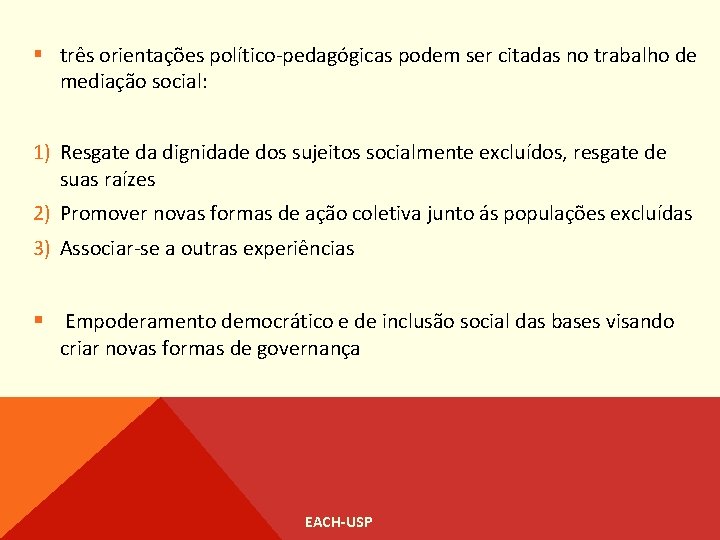 ▪ três orientações político-pedagógicas podem ser citadas no trabalho de mediação social:

1) Resgate da dignidade dos sujeitos socialmente excluídos, resgate de suas raízes
2) Promover novas formas de ação coletiva junto ás populações excluídas
3) Associar-se a outras experiências

▪ Empoderamento democrático e de inclusão social das bases visando criar novas formas de governança

EACH-USP